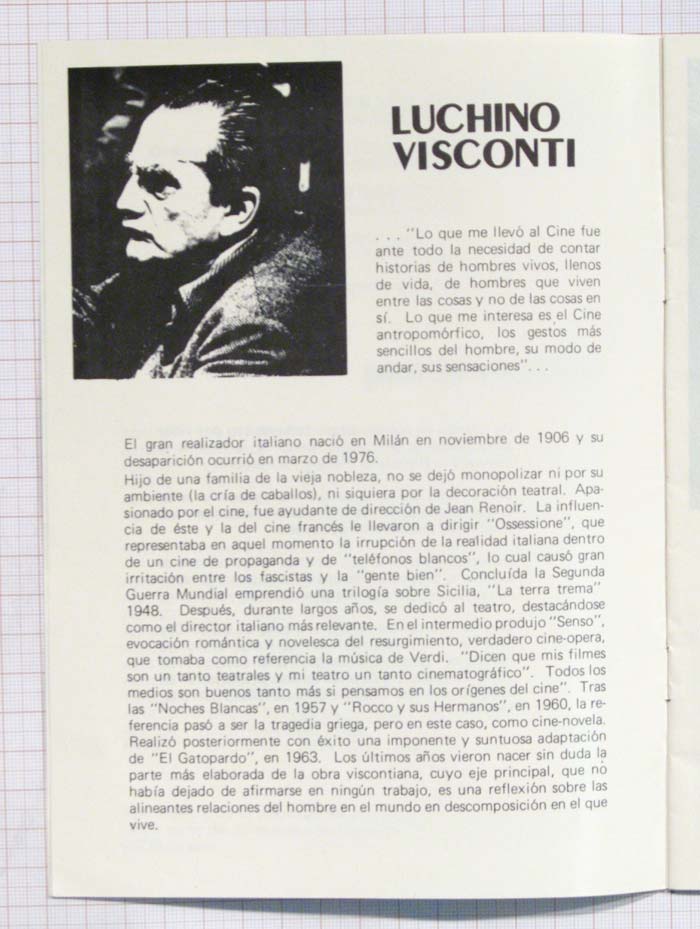 LUCHINO VISCONTI

. . . "Lo que me llevó al Cine fue ante todo la necesidad de contar historias de hombres vivos, llenos de vida, de hombres que viven entre las cosas y no de las cosas en sí. Lo que me interesa es el Cine antropomórfico, los gestos más sencillos del hombre, su modo de andar, sus sensaciones". . .

El gran realizador italiano nació en Milán en noviembre de 1906 y su desaparición ocurrió en marzo de 1976.
Hijo de una familia de la vieja nobleza, no se dejó monopolizar ni por su ambiente (la cría de caballos), ni siquiera por la decoración teatral. Apasionado por el cine, fue ayudante de dirección de Jean Renoir. La influencia de éste y la del cine francés le llevaron a dirigir "Ossessione", que representaba en aquel momento la irrupción de la realidad italiana dentro de un cine de propaganda y de "teléfonos blancos", lo cual causó gran irritación entre los fascistas y la "gente bien". Concluída la Segunda Guerra Mundial emprendió una trilogía sobre Sicilia, "La terra trema" 1948. Después, durante largos años, se dedicó al teatro, destacándose como el director italiano más relevante. En el intermedio produjo "Senso", evocación romántica y novelesca del resurgimiento, verdadero cine-opera, que tomaba como referencia la música de Verdi. "Dicen que mis filmes son un tanto teatrales y mi teatro un tanto cinematográfico". Todos los medios son buenos tanto más si pensamos en los orígenes del cine". Tras las "Noches Blancas", en 1957 y "Rocco y sus Hermanos", en 1960, la referencia pasó a ser la tragedia griega, pero en este caso, como cine-novela. Realizó posteriormente con éxito una imponente y suntuosa adaptación de "El Gatopardo", en 1963. Los últimos años vieron nacer sin duda la parte más elaborada de la obra viscontiana, cuyo eje principal, que no había dejado de afirmarse en ningún trabajo, es una reflexión sobre las alineantes relaciones del hombre en el mundo en descomposición en el que vive.